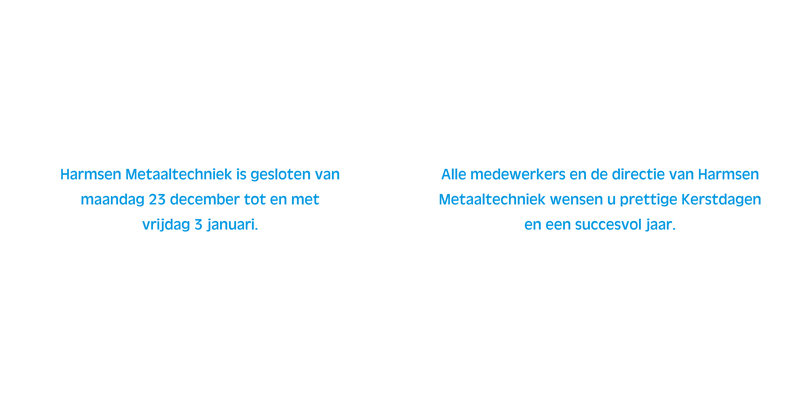 Harmsen Metaaltechniek is gesloten van maandag 23 december tot en met vrijdag 3 januari.

Alle medewerkers en de directie van Harmsen Metaaltechniek wensen u prettige Kerstdagen en een succesvol jaar.